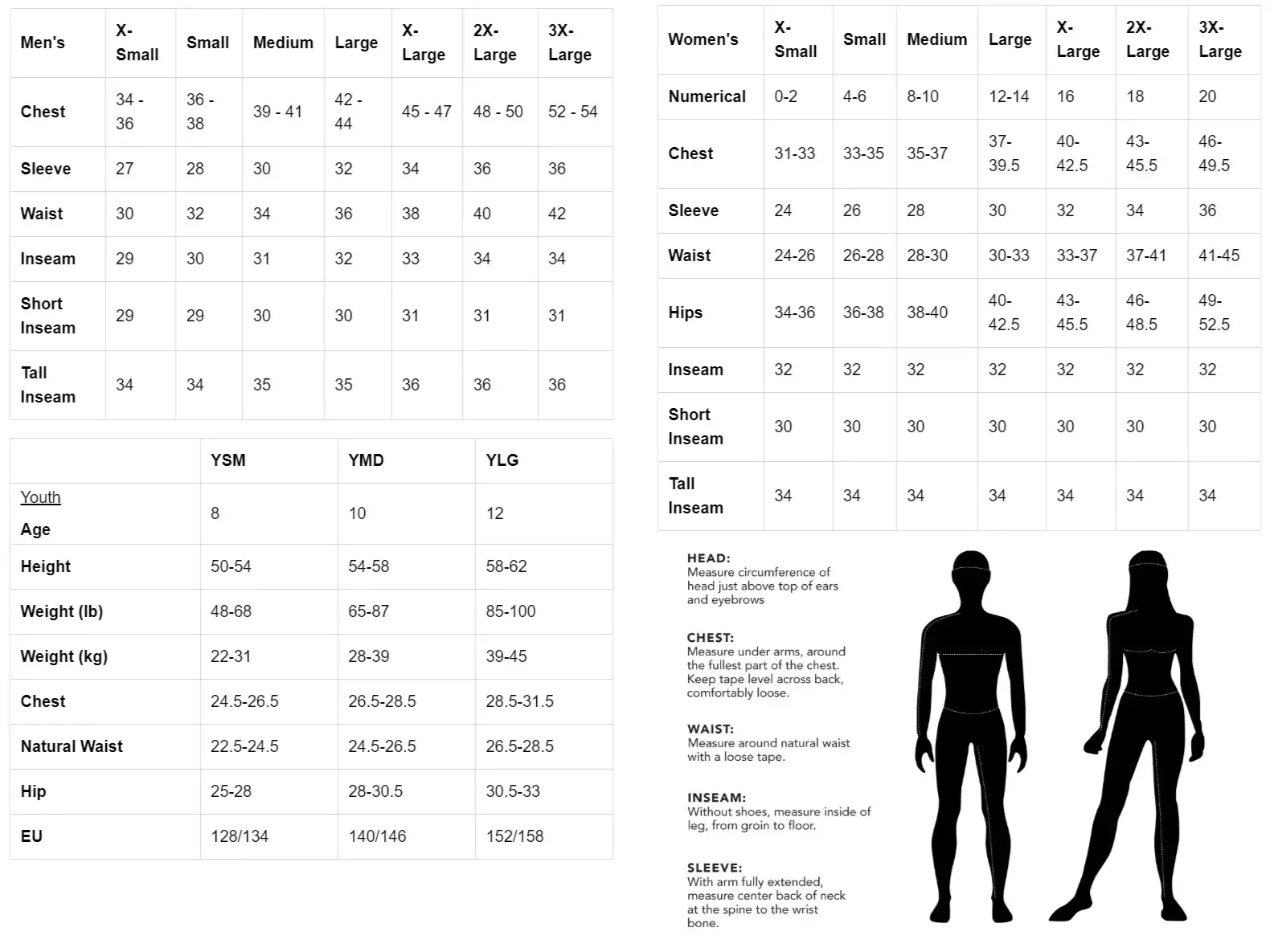 | Men's | X-Small | Small | Medium | Large | X-Large | 2X-Large | 3X-Large |
|---|---|---|---|---|---|---|---|
| Chest | 34 - 36 | 36 - 38 | 39 - 41 | 42 - 44 | 45 - 47 | 48 - 50 | 52 - 54 |
| Sleeve | 27 | 28 | 30 | 32 | 34 | 36 | 36 |
| Waist | 30 | 32 | 34 | 36 | 38 | 40 | 42 |
| Inseam | 29 | 30 | 31 | 32 | 33 | 34 | 34 |
| Short Inseam | 29 | 29 | 30 | 30 | 31 | 31 | 31 |
| Tall Inseam | 34 | 34 | 35 | 35 | 36 | 36 | 36 |

| | YSM | YMD | YLG |
|---|---|---|---|
| Youth Age | 8 | 10 | 12 |
| Height | 50-54 | 54-58 | 58-62 |
| Weight (lb) | 48-68 | 65-87 | 85-100 |
| Weight (kg) | 22-31 | 28-39 | 39-45 |
| Chest | 24.5-26.5 | 26.5-28.5 | 28.5-31.5 |
| Natural Waist | 22.5-24.5 | 24.5-26.5 | 26.5-28.5 |
| Hip | 25-28 | 28-30.5 | 30.5-33 |
| EU | 128/134 | 140/146 | 152/158 |

| Women's | X-Small | Small | Medium | Large | X-Large | 2X-Large | 3X-Large |
|---|---|---|---|---|---|---|---|
| Numerical | 0-2 | 4-6 | 8-10 | 12-14 | 16 | 18 | 20 |
| Chest | 31-33 | 33-35 | 35-37 | 37-39.5 | 40-42.5 | 43-45.5 | 46-49.5 |
| Sleeve | 24 | 26 | 28 | 30 | 32 | 34 | 36 |
| Waist | 24-26 | 26-28 | 28-30 | 30-33 | 33-37 | 37-41 | 41-45 |
| Hips | 34-36 | 36-38 | 38-40 | 40-42.5 | 43-45.5 | 46-48.5 | 49-52.5 |
| Inseam | 32 | 32 | 32 | 32 | 32 | 32 | 32 |
| Short Inseam | 30 | 30 | 30 | 30 | 30 | 30 | 30 |
| Tall Inseam | 34 | 34 | 34 | 34 | 34 | 34 | 34 |

HEAD:
Measure circumference of head just above top of ears and eyebrows

CHEST:
Measure under arms, around the fullest part of the chest. Keep tape level across back, comfortably loose.

WAIST:
Measure around natural waist with a loose tape.

INSEAM:
Without shoes, measure inside of leg, from groin to floor.

SLEEVE:
With arm fully extended, measure center back of neck at the spine to the wrist bone.